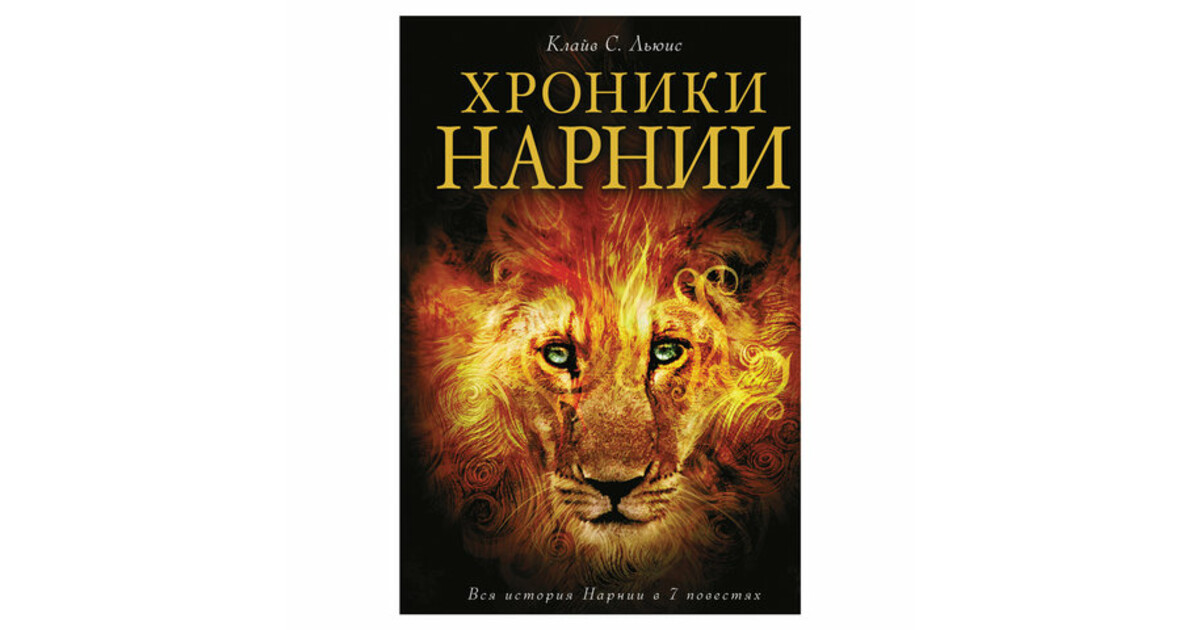 Клайв С. Льюис

ХРОНИКИ НАРНИИ

Вся история Нарнии в 7 повестях